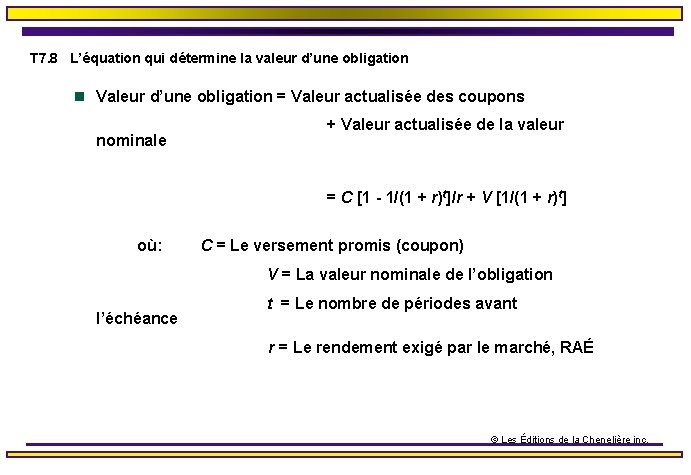 T7.8 L'équation qui détermine la valeur d'une obligation

Valeur d'une obligation = Valeur actualisée des coupons

+ Valeur actualisée de la valeur nominale

$= C [1 - 1/(1 + r)^t]/r + V [1/(1 + r)^t]$

où: $C$ = Le versement promis (coupon)

$V$ = La valeur nominale de l'obligation

$t$ = Le nombre de périodes avant l'échéance

$r$ = Le rendement exigé par le marché, RAÉ

© Les Éditions de la Chenelière inc.